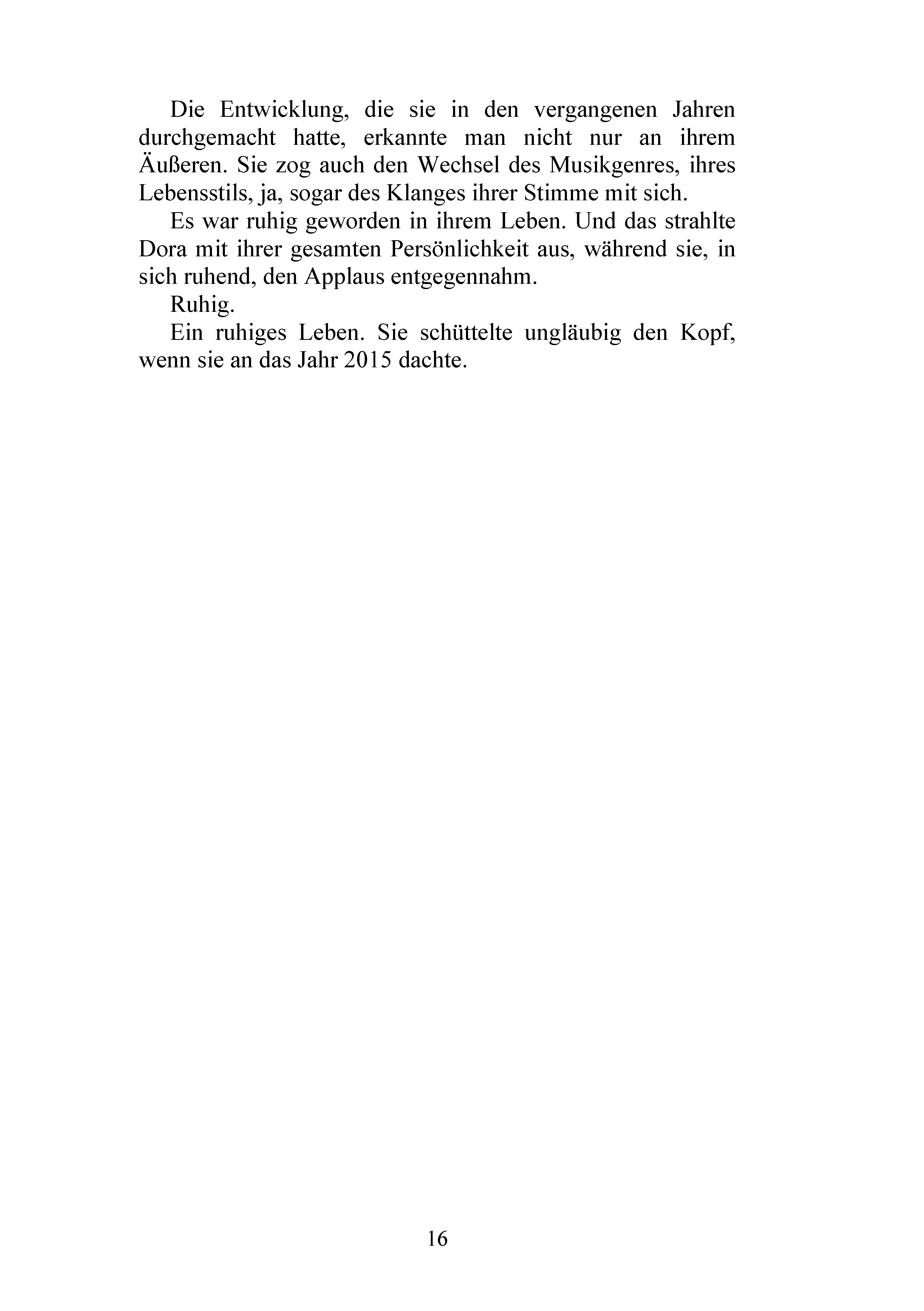 Die Entwicklung, die sie in den vergangenen Jahren durchgemacht hatte, erkannte man nicht nur an ihrem Äußeren. Sie zog auch den Wechsel des Musikgenres, ihres Lebensstils, ja, sogar des Klanges ihrer Stimme mit sich.

Es war ruhig geworden in ihrem Leben. Und das strahlte Dora mit ihrer gesamten Persönlichkeit aus, während sie, in sich ruhend, den Applaus entgegennahm.

Ruhig.

Ein ruhiges Leben. Sie schüttelte ungläubig den Kopf, wenn sie an das Jahr 2015 dachte.

16